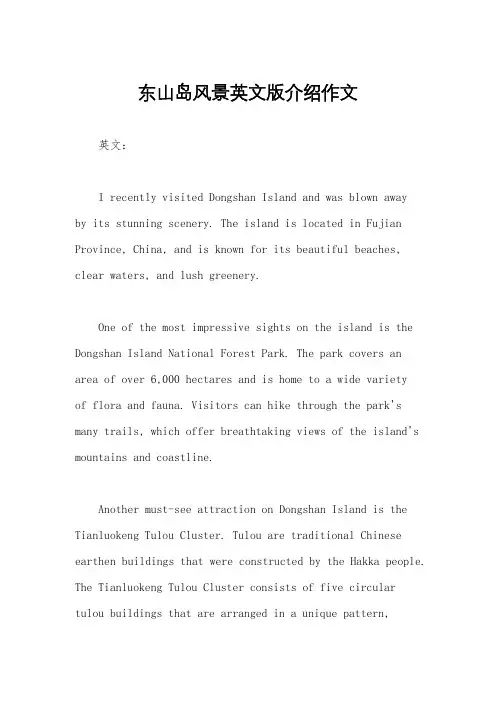 东山岛风景英文版介绍作文

英文：

I recently visited Dongshan Island and was blown away by its stunning scenery. The island is located in Fujian Province, China, and is known for its beautiful beaches, clear waters, and lush greenery.

One of the most impressive sights on the island is the Dongshan Island National Forest Park. The park covers an area of over 6,000 hectares and is home to a wide variety of flora and fauna. Visitors can hike through the park's many trails, which offer breathtaking views of the island's mountains and coastline.

Another must-see attraction on Dongshan Island is the Tianluokeng Tulou Cluster. Tulou are traditional Chinese earthen buildings that were constructed by the Hakka people. The Tianluokeng Tulou Cluster consists of five circular tulou buildings that are arranged in a unique pattern,